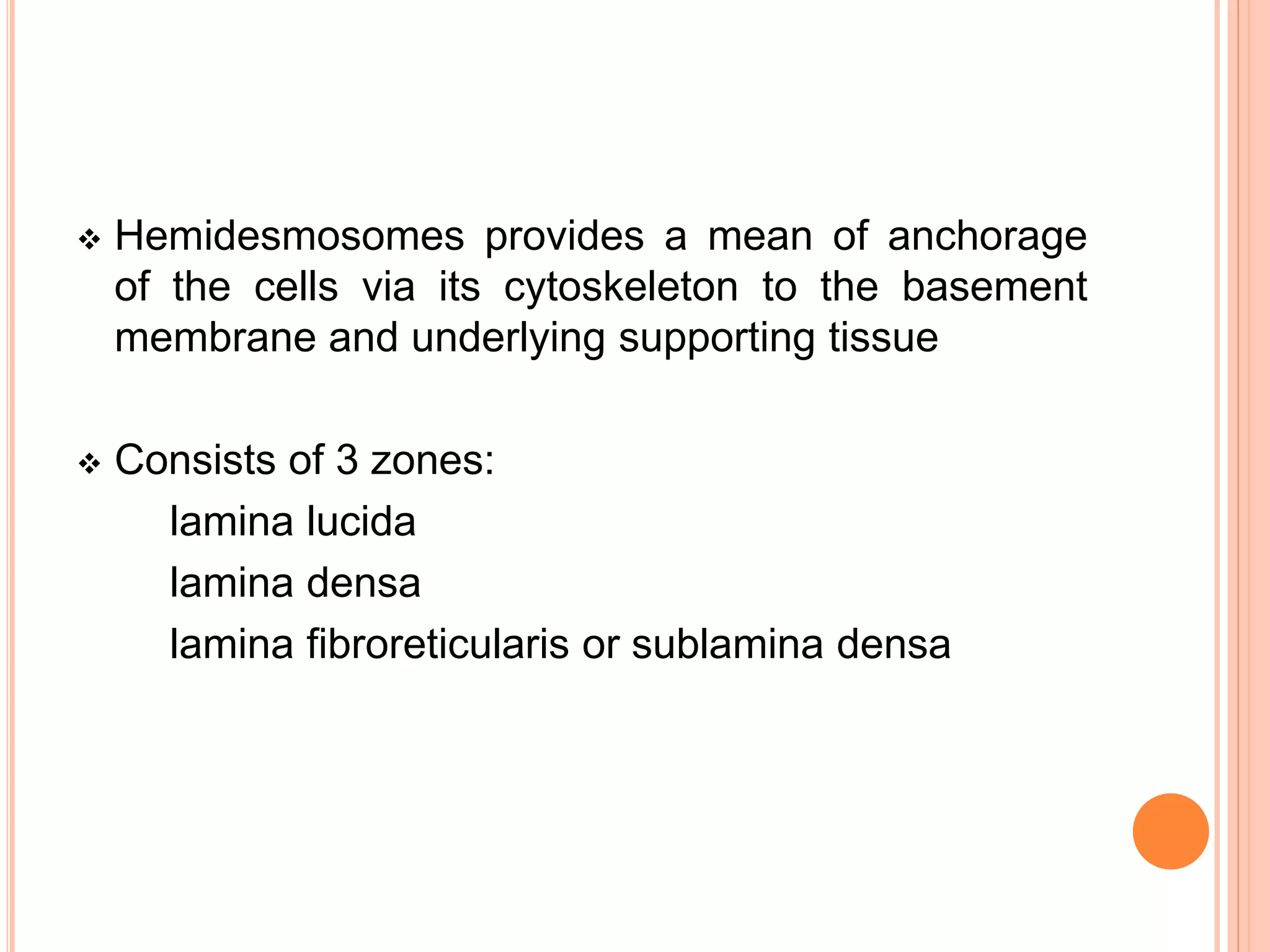 ❖ Hemidesmosomes provides a mean of anchorage of the cells via its cytoskeleton to the basement membrane and underlying supporting tissue

❖ Consists of 3 zones:

lamina lucida

lamina densa

lamina fibroreticularis or sublamina densa